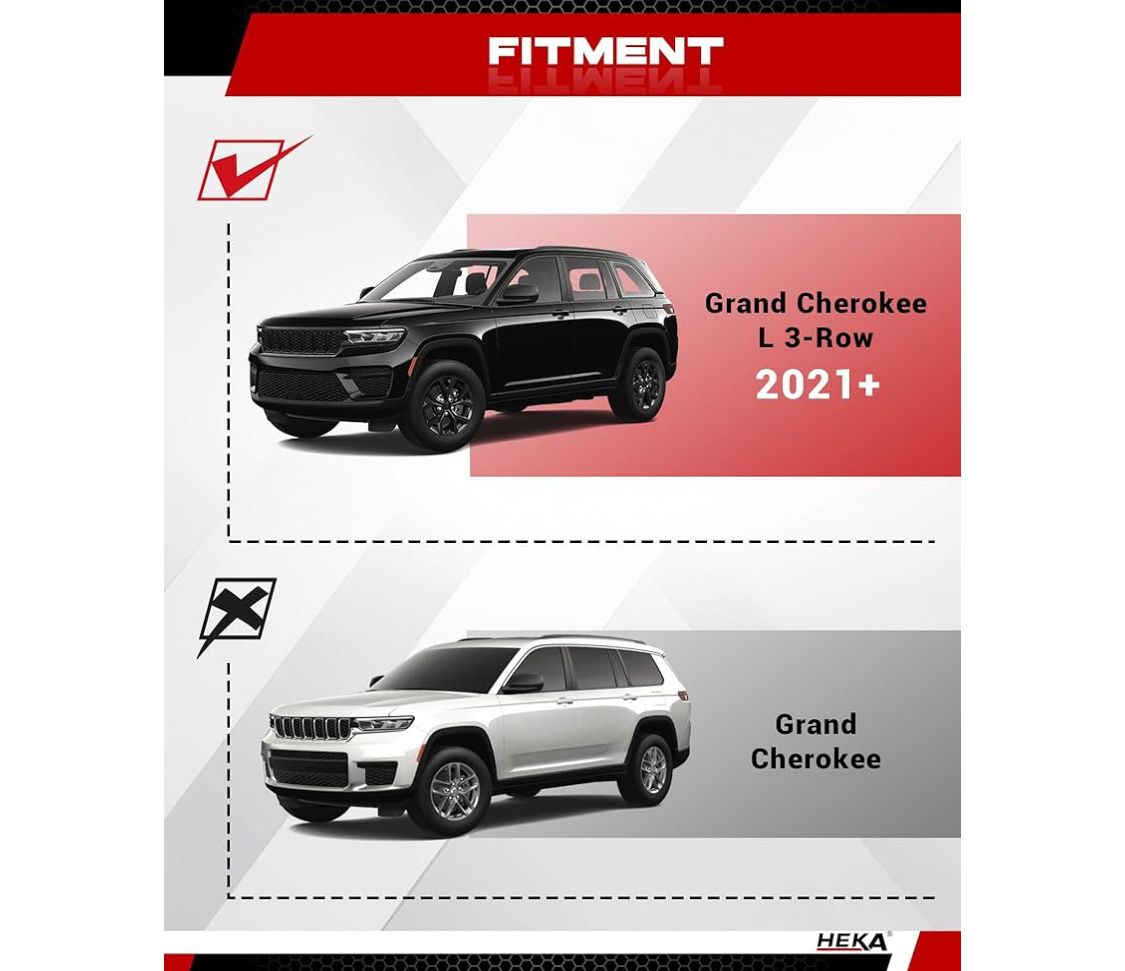 FITMENT

Grand Cherokee
L 3-Row
2021+

Grand
Cherokee

HEKA®